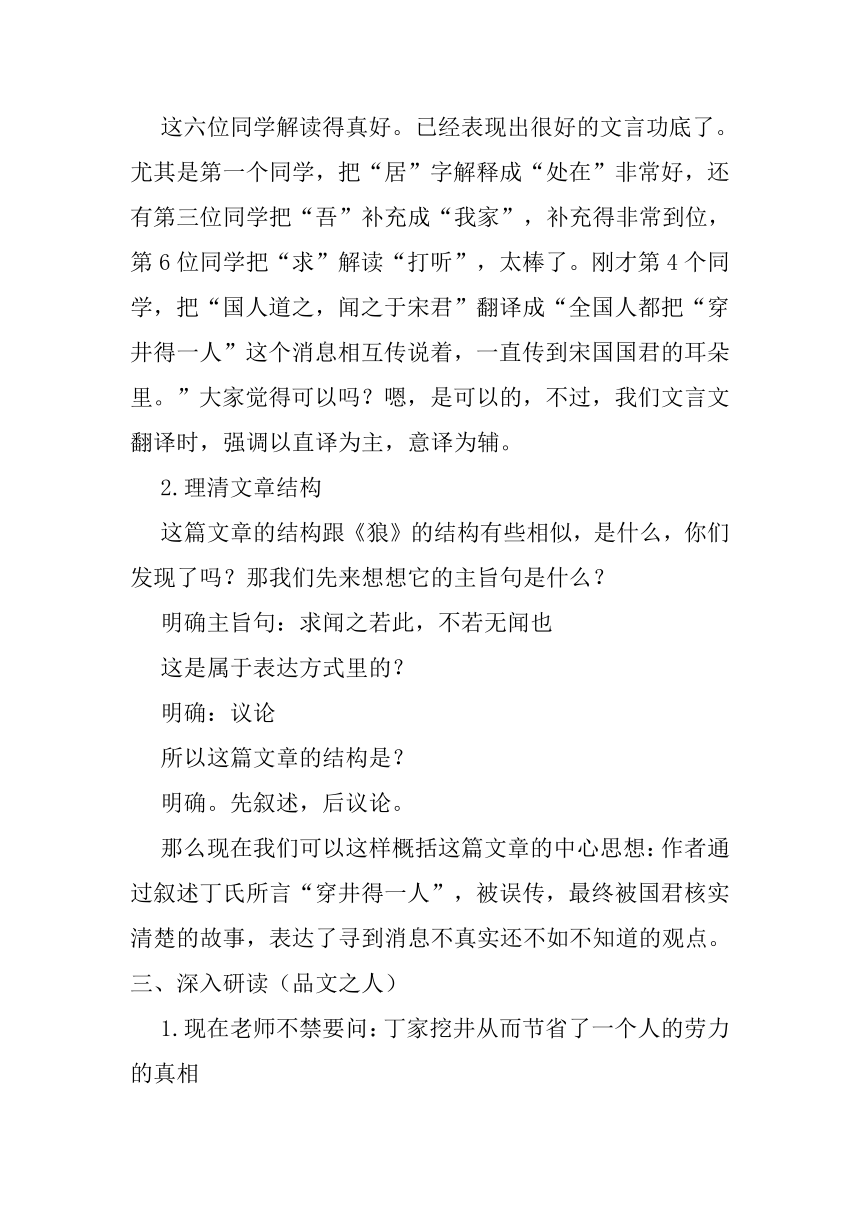 这六位同学解读得真好。已经表现出很好的文言功底了。尤其是第一个同学，把“居”字解释成“处在”非常好，还有第三位同学把“吾”补充成“我家”，补充得非常到位，第6位同学把“求”解读“打听”，太棒了。刚才第4个同学，把“国人道之，闻之于宋君”翻译成“全国人都把“穿井得一人”这个消息相互传说着，一直传到宋国国君的耳朵里。”大家觉得可以吗？嗯，是可以的，不过，我们文言文翻译时，强调以直译为主，意译为辅。

2.理清文章结构

这篇文章的结构跟《狼》的结构有些相似，是什么，你们发现了吗？那我们先来想想它的主旨句是什么？

明确主旨句：求闻之若此，不若无闻也

这是属于表达方式里的？

明确：议论

所以这篇文章的结构是？

明确。先叙述，后议论。

那么现在我们可以这样概括这篇文章的中心思想：作者通过叙述丁氏所言“穿井得一人”，被误传，最终被国君核实清楚的故事，表达了寻到消息不真实还不如不知道的观点。

三、深入研读（品文之人）

1.现在老师不禁要问：丁家挖井从而节省了一个人的劳力的真相